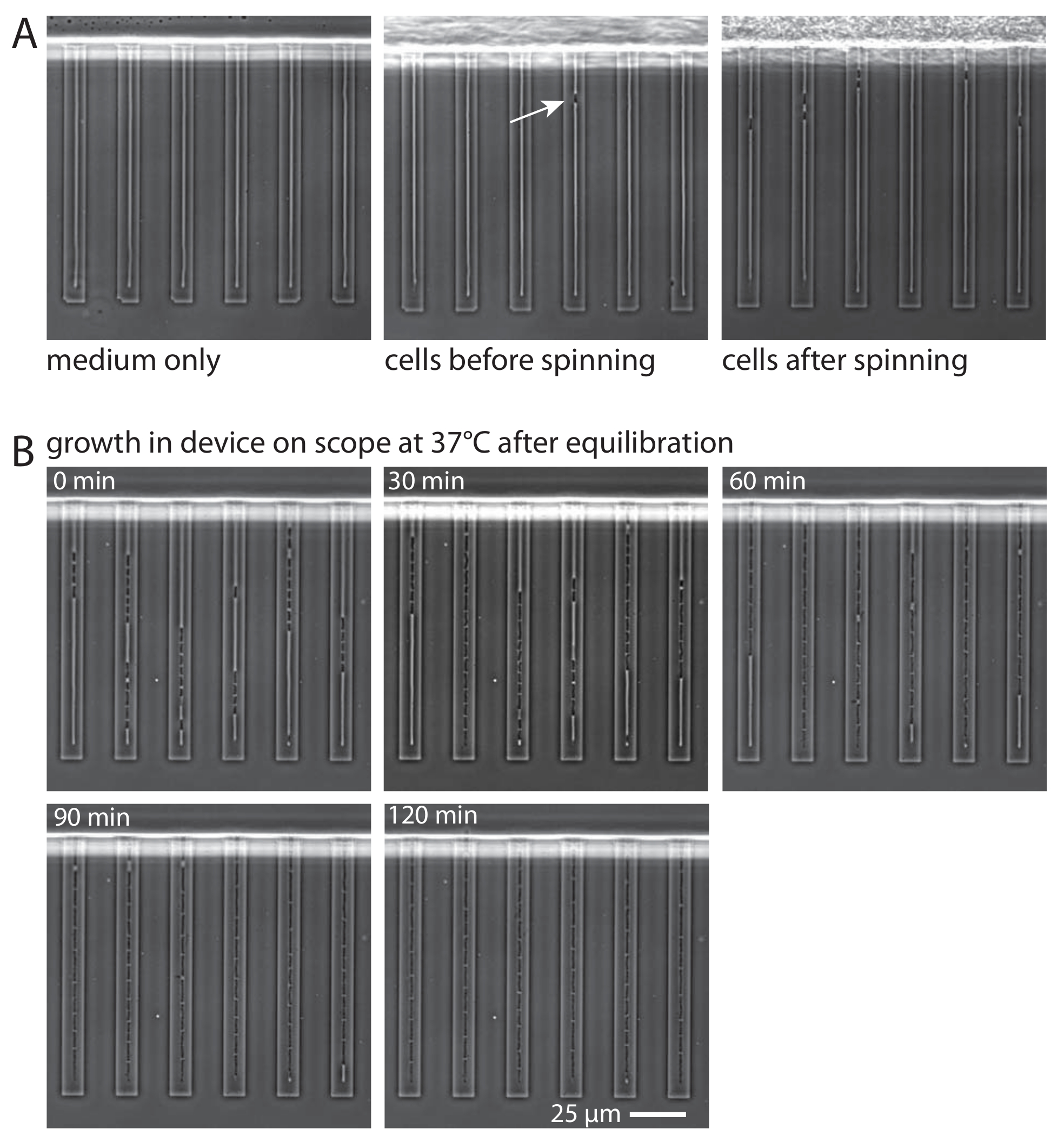 A

medium only

cells before spinning

cells after spinning

B growth in device on scope at 37°C after equilibration

0 min

30 min

60 min

90 min

120 min

25 μm